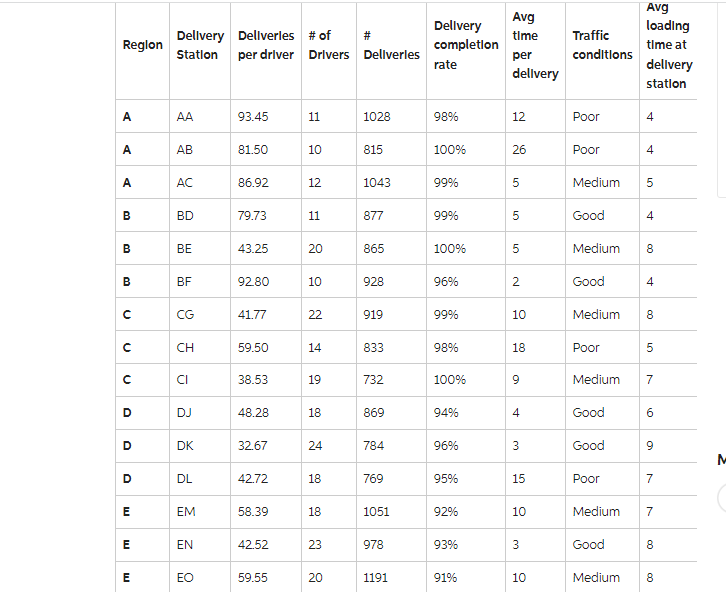 | Region | Delivery Station | Deliveries per driver | # of Drivers | # Deliveries | Delivery completion rate | Avg time per delivery | Traffic conditions | Avg loading time at delivery station |
|---|---|---|---|---|---|---|---|---|
| A | AA | 93.45 | 11 | 1028 | 98% | 12 | Poor | 4 |
| A | AB | 81.50 | 10 | 815 | 100% | 26 | Poor | 4 |
| A | AC | 86.92 | 12 | 1043 | 99% | 5 | Medium | 5 |
| B | BD | 79.73 | 11 | 877 | 99% | 5 | Good | 4 |
| B | BE | 43.25 | 20 | 865 | 100% | 5 | Medium | 8 |
| B | BF | 92.80 | 10 | 928 | 96% | 2 | Good | 4 |
| C | CG | 41.77 | 22 | 919 | 99% | 10 | Medium | 8 |
| C | CH | 59.50 | 14 | 833 | 98% | 18 | Poor | 5 |
| C | CI | 38.53 | 19 | 732 | 100% | 9 | Medium | 7 |
| D | DJ | 48.28 | 18 | 869 | 94% | 4 | Good | 6 |
| D | DK | 32.67 | 24 | 784 | 96% | 3 | Good | 9 |
| D | DL | 42.72 | 18 | 769 | 95% | 15 | Poor | 7 |
| E | EM | 58.39 | 18 | 1051 | 92% | 10 | Medium | 7 |
| E | EN | 42.52 | 23 | 978 | 93% | 3 | Good | 8 |
| E | EO | 59.55 | 20 | 1191 | 91% | 10 | Medium | 8 |

M